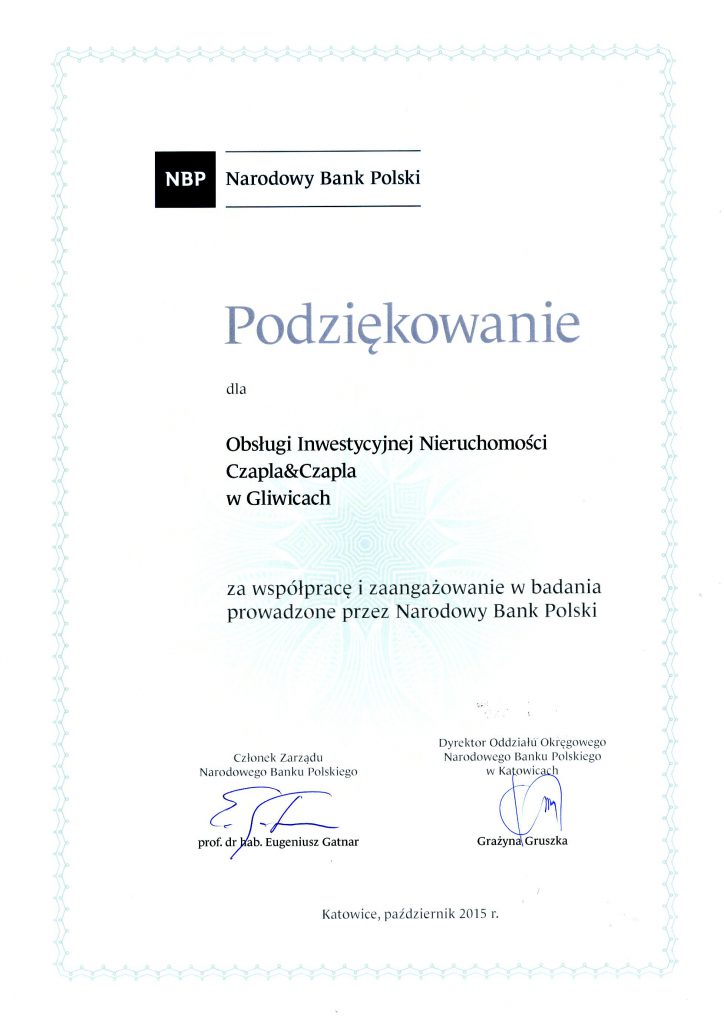 NBP Narodowy Bank Polski

Podziękowanie

dla

Obsługi Inwestycyjnej Nieruchomości Czapla&Czapla w Gliwicach

za współpracę i zaangażowanie w badania prowadzone przez Narodowy Bank Polski

Członek Zarządu Narodowego Banku Polskiego

prof. dr hab. Eugeniusz Gatnar

Dyrektor Oddziału Okręgowego Narodowego Banku Polskiego w Katowicach

Grażyna Gruszka

Katowice, październik 2015 r.